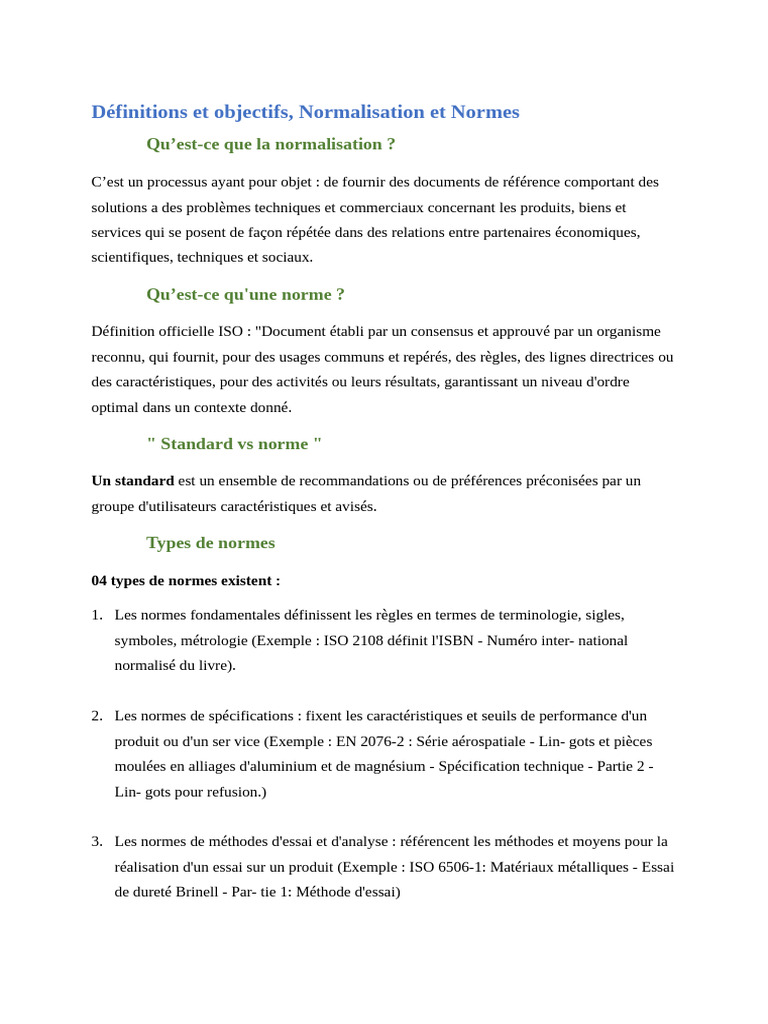 Définitions et objectifs, Normalisation et Normes

Qu’est-ce que la normalisation ?

C’est un processus ayant pour objet : de fournir des documents de référence comportant des solutions a des problèmes techniques et commerciaux concernant les produits, biens et services qui se posent de façon répétée dans des relations entre partenaires économiques, scientifiques, techniques et sociaux.

Qu’est-ce qu'une norme ?

Définition officielle ISO : "Document établi par un consensus et approuvé par un organisme reconnu, qui fournit, pour des usages communs et repérés, des règles, des lignes directrices ou des caractéristiques, pour des activités ou leurs résultats, garantissant un niveau d'ordre optimal dans un contexte donné.

" Standard vs norme "

Un standard est un ensemble de recommandations ou de préférences préconisées par un groupe d'utilisateurs caractéristiques et avisés.

Types de normes

04 types de normes existent :

1. Les normes fondamentales définissent les règles en termes de terminologie, sigles, symboles, métrologie (Exemple : ISO 2108 définit l'ISBN - Numéro inter- national normalisé du livre).

2. Les normes de spécifications : fixent les caractéristiques et seuils de performance d'un produit ou d'un ser vice (Exemple : EN 2076-2 : Série aérospatiale - Lin- gots et pièces moulées en alliages d'aluminium et de magnésium - Spécification technique - Partie 2 - Lin- gots pour refusion.)

3. Les normes de méthodes d'essai et d'analyse : référencent les méthodes et moyens pour la réalisation d'un essai sur un produit (Exemple : ISO 6506-1: Matériaux métalliques - Essai de dureté Brinell - Par- tie 1: Méthode d'essai)